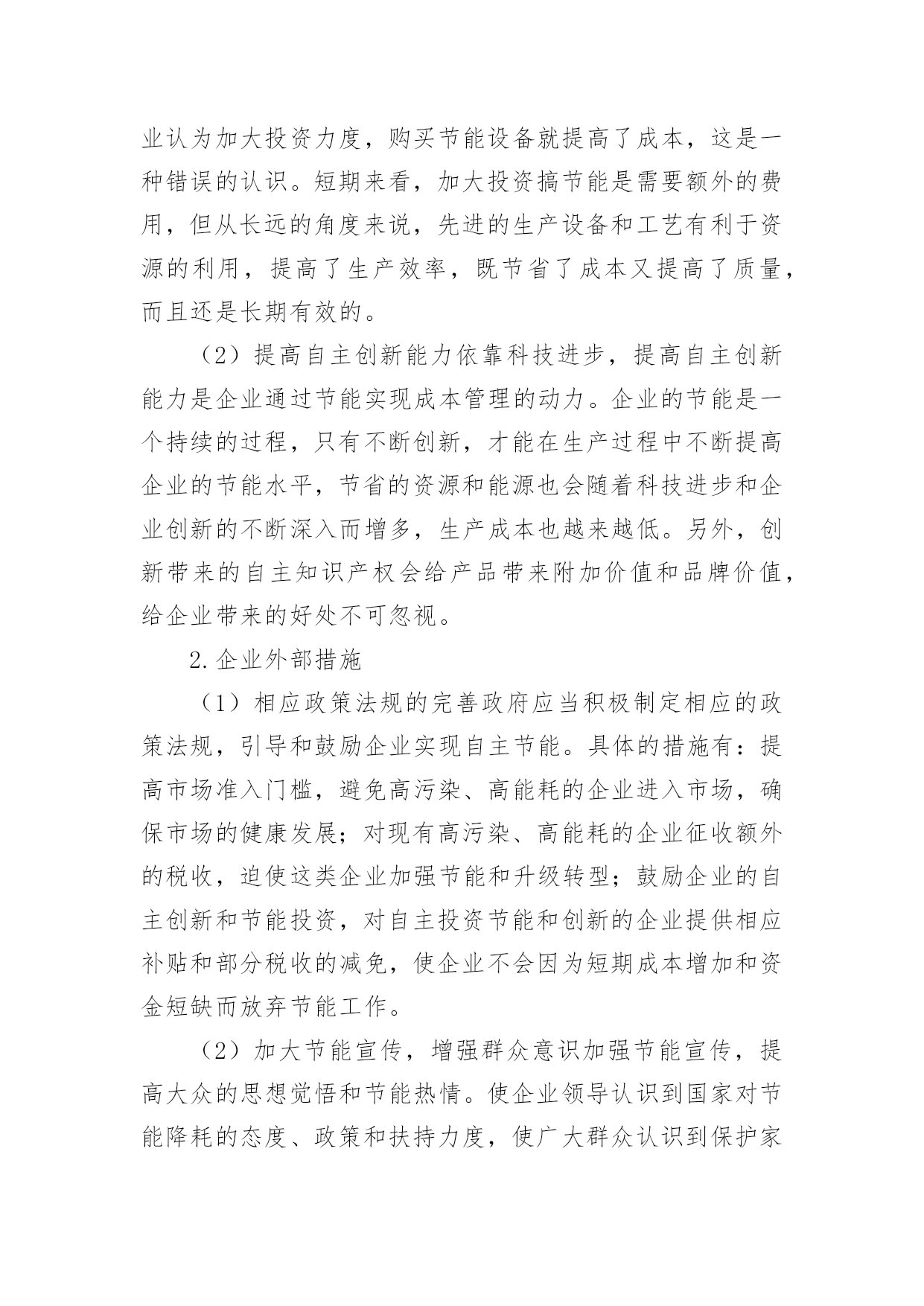 业认为加大投资力度，购买节能设备就提高了成本，这是一种错误的认识。短期来看，加大投资搞节能是需要额外的费用，但从长远的角度来说，先进的生产设备和工艺有利于资源的利用，提高了生产效率，既节省了成本又提高了质量，而且还是长期有效的。

（2）提高自主创新能力依靠科技进步，提高自主创新能力是企业通过节能实现成本管理的动力。企业的节能是一个持续的过程，只有不断创新，才能在生产过程中不断提高企业的节能水平，节省的资源和能源也会随着科技进步和企业创新的不断深入而增多，生产成本也越来越低。另外，创新带来的自主知识产权会给产品带来附加价值和品牌价值，给企业带来的好处不可忽视。

2.企业外部措施

（1）相应政策法规的完善政府应当积极制定相应的政策法规，引导和鼓励企业实现自主节能。具体的措施有：提高市场准入门槛，避免高污染、高能耗的企业进入市场，确保市场的健康发展；对现有高污染、高能耗的企业征收额外的税收，迫使这类企业加强节能和升级转型；鼓励企业的自主创新和节能投资，对自主投资节能和创新的企业提供相应补贴和部分税收的减免，使企业不会因为短期成本增加和资金短缺而放弃节能工作。

（2）加大节能宣传，增强群众意识加强节能宣传，提高大众的思想觉悟和节能热情。使企业领导认识到国家对节能降耗的态度、政策和扶持力度，使广大群众认识到保护家